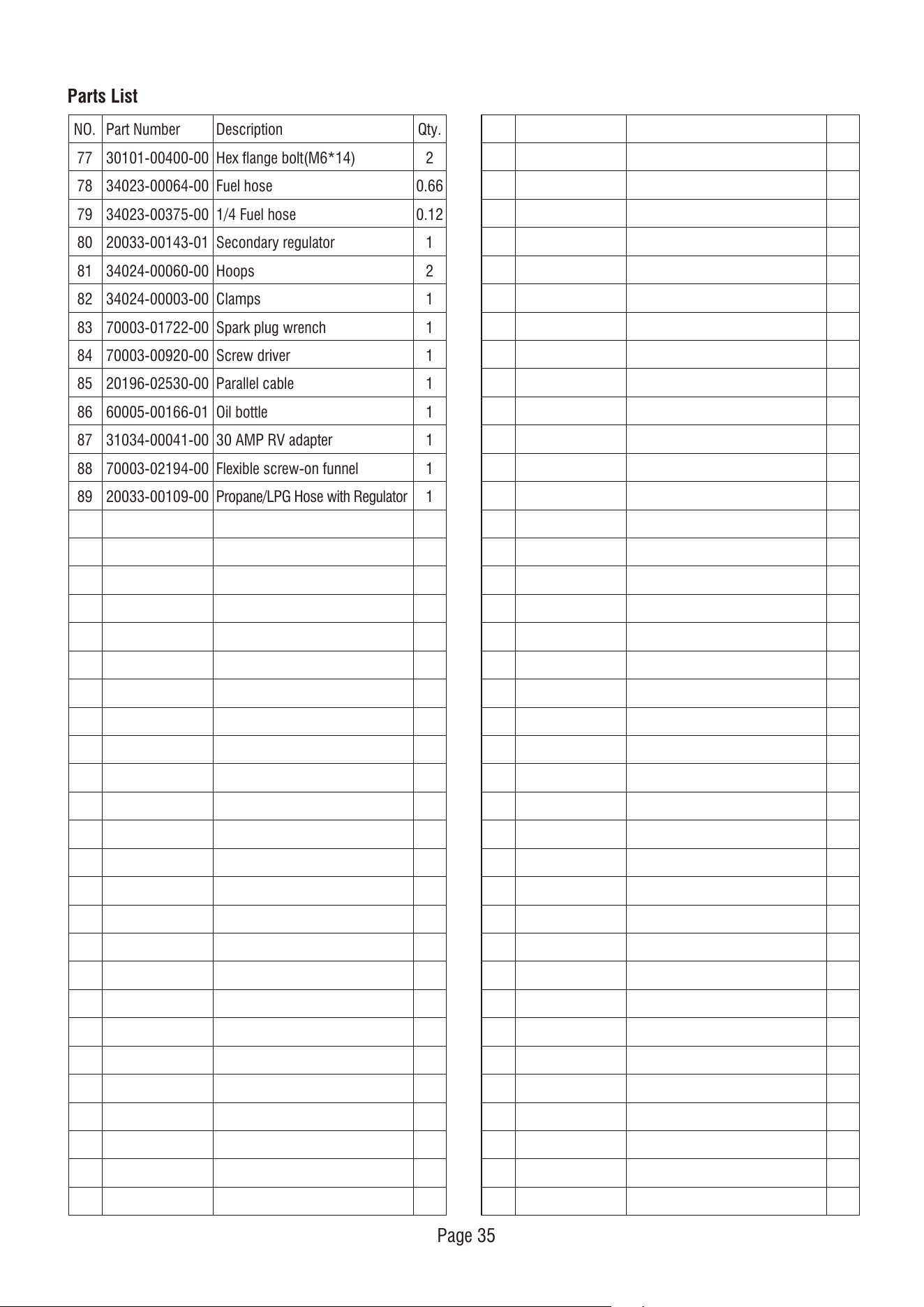 Parts List

| NO. | Part Number | Description | Qty. |
|---|---|---|---|
| 77 | 30101-00400-00 | Hex flange bolt(M6*14) | 2 |
| 78 | 34023-00064-00 | Fuel hose | 0.66 |
| 79 | 34023-00375-00 | 1/4 Fuel hose | 0.12 |
| 80 | 20033-00143-01 | Secondary regulator | 1 |
| 81 | 34024-00060-00 | Hoops | 2 |
| 82 | 34024-00003-00 | Clamps | 1 |
| 83 | 70003-01722-00 | Spark plug wrench | 1 |
| 84 | 70003-00920-00 | Screw driver | 1 |
| 85 | 20196-02530-00 | Parallel cable | 1 |
| 86 | 60005-00166-01 | Oil bottle | 1 |
| 87 | 31034-00041-00 | 30 AMP RV adapter | 1 |
| 88 | 70003-02194-00 | Flexible screw-on funnel | 1 |
| 89 | 20033-00109-00 | Propane/LPG Hose with Regulator | 1 |

Page 35